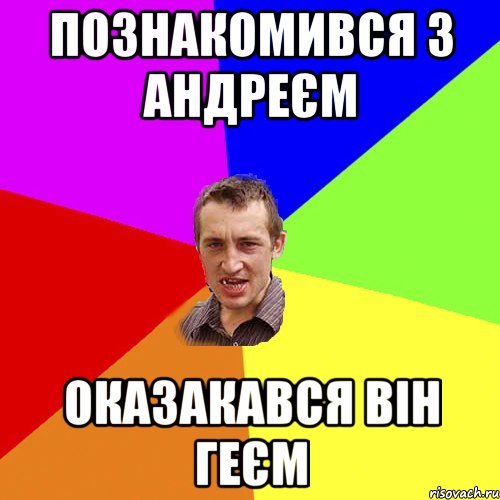 ПОЗНАКОМИВСЯ З АНДРЕЄМ

ОКАЗАКАВСЯ ВІН ГЕЄМ

risovach.ru